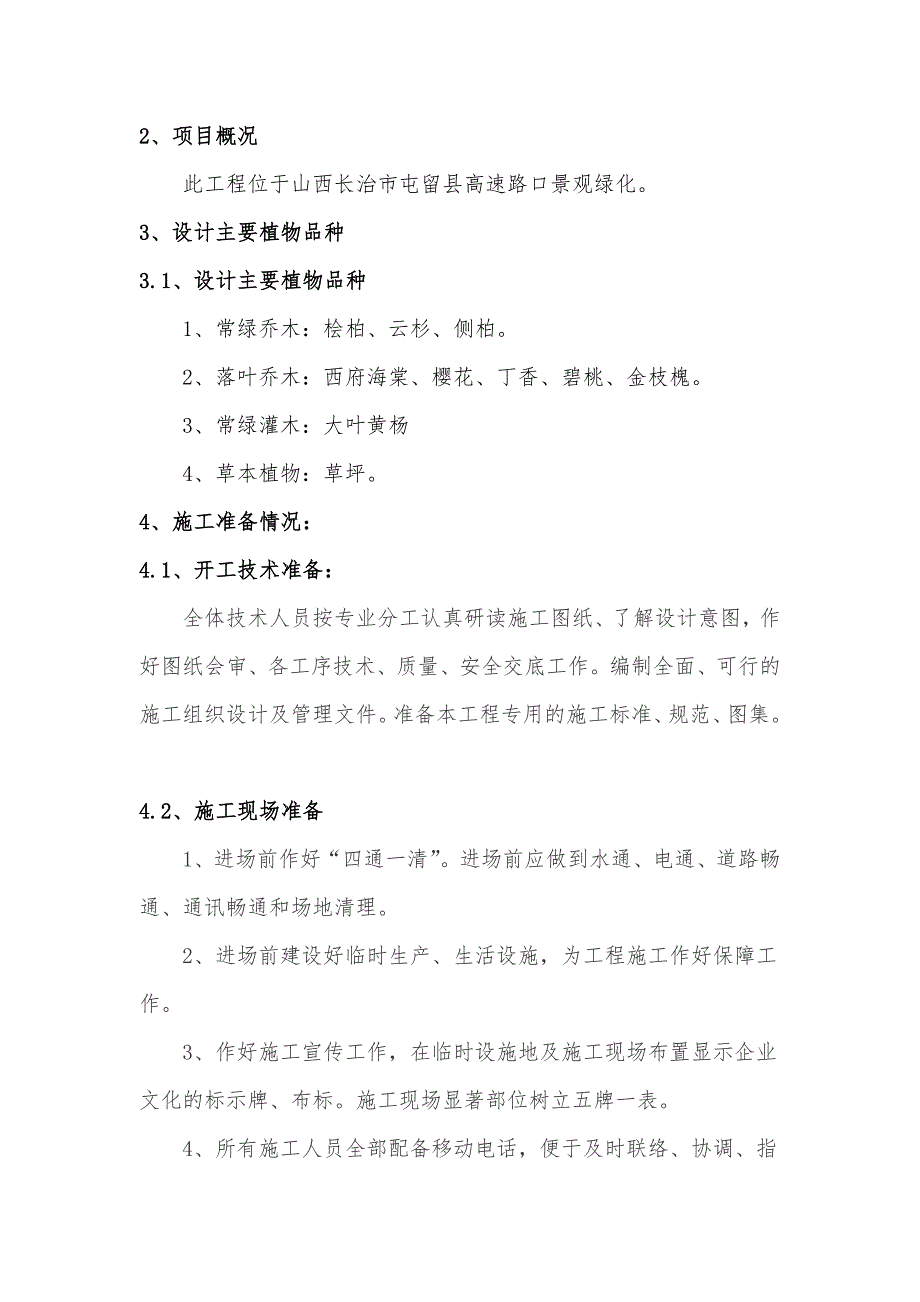 2、项目概况

此工程位于山西长治市屯留县高速路口景观绿化。

3、设计主要植物品种

3.1、设计主要植物品种

1、常绿乔木：桧柏、云杉、侧柏。

2、落叶乔木：西府海棠、樱花、丁香、碧桃、金枝槐。

3、常绿灌木：大叶黄杨

4、草本植物：草坪。

4、施工准备情况：

4.1、开工技术准备：

全体技术人员按专业分工认真研读施工图纸、了解设计意图，作好图纸会审、各工序技术、质量、安全交底工作。编制全面、可行的施工组织设计及管理文件。准备本工程专用的施工标准、规范、图集。

4.2、施工现场准备

1、进场前作好“四通一清”。进场前应做到水通、电通、道路畅通、通讯畅通和场地清理。

2、进场前建设好临时生产、生活设施，为工程施工作好保障工作。

3、作好施工宣传工作，在临时设施地及施工现场布置显示企业文化的标示牌、布标。施工现场显著部位树立五牌一表。

4、所有施工人员全部配备移动电话，便于及时联络、协调、指